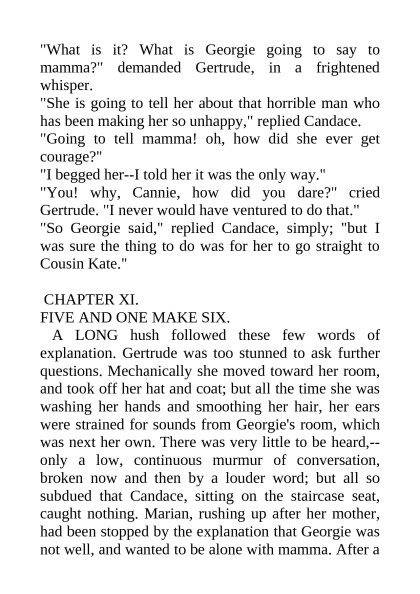 "What is it? What is Georgie going to say to mamma?" demanded Gertrude, in a frightened whisper.

"She is going to tell her about that horrible man who has been making her so unhappy," replied Candace.

"Going to tell mamma! oh, how did she ever get courage?"

"I begged her--I told her it was the only way."

"You! why, Cannie, how did you dare?" cried Gertrude. "I never would have ventured to do that."

"So Georgie said," replied Candace, simply; "but I was sure the thing to do was for her to go straight to Cousin Kate."

CHAPTER XI.
FIVE AND ONE MAKE SIX.

A LONG hush followed these few words of explanation. Gertrude was too stunned to ask further questions. Mechanically she moved toward her room, and took off her hat and coat; but all the time she was washing her hands and smoothing her hair, her ears were strained for sounds from Georgie's room, which was next her own. There was very little to be heard,--only a low, continuous murmur of conversation, broken now and then by a louder word; but all so subdued that Candace, sitting on the staircase seat, caught nothing. Marian, rushing up after her mother, had been stopped by the explanation that Georgie was not well, and wanted to be alone with mamma. After a